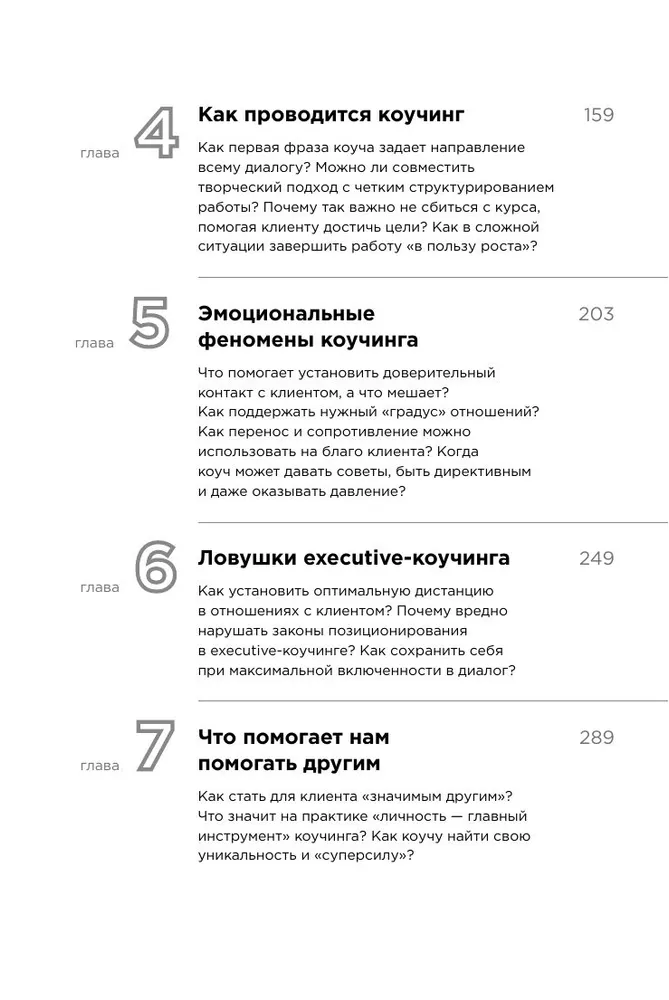 глава 4

Как проводится коучинг

159

Как первая фраза коуча задает направление всему диалогу? Можно ли совместить творческий подход с четким структурированием работы? Почему так важно не сбиться с курса, помогая клиенту достичь цели? Как в сложной ситуации завершить работу «в пользу роста»?

глава 5

Эмоциональные феномены коучинга

203

Что помогает установить доверительный контакт с клиентом, а что мешает? Как поддержать нужный «градус» отношений? Как перенос и сопротивление можно использовать на благо клиента? Когда коуч может давать советы, быть директивным и даже оказывать давление?

глава 6

Ловушки executive-коучинга

249

Как установить оптимальную дистанцию в отношениях с клиентом? Почему вредно нарушать законы позиционирования в executive-коучинге? Как сохранить себя при максимальной включенности в диалог?

глава 7

Что помогает нам помогать другим

289

Как стать для клиента «значимым другим»? Что значит на практике «личность — главный инструмент» коучинга? Как коучу найти свою уникальность и «суперсилу»?